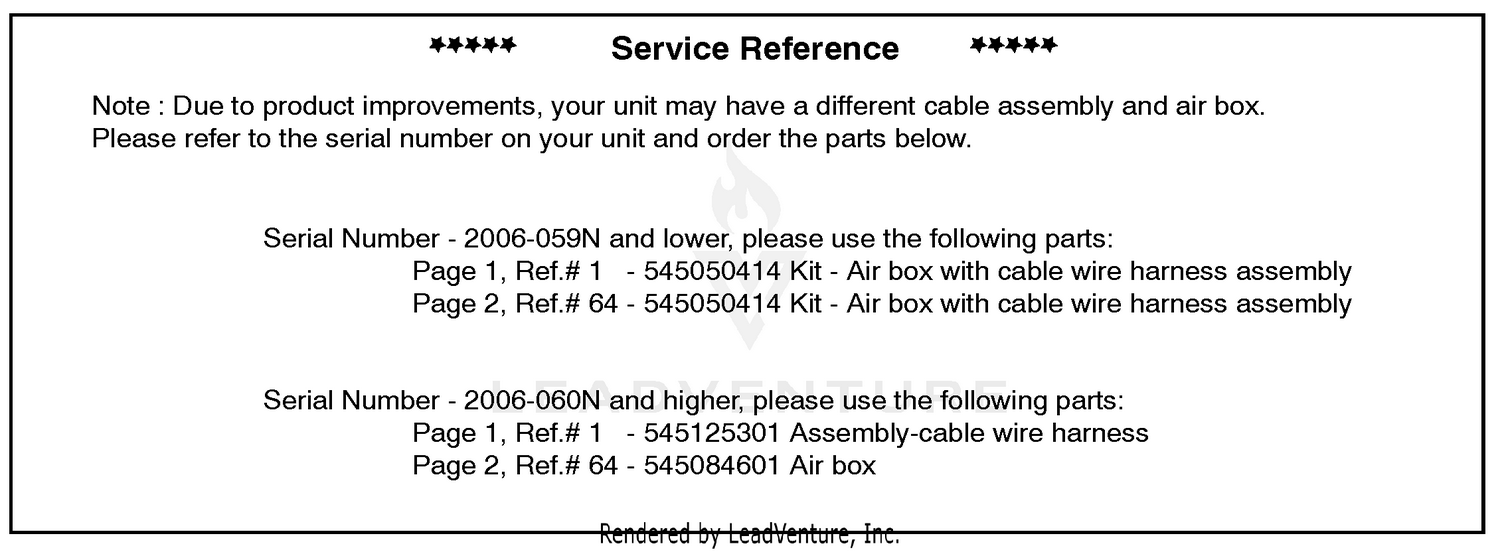 \*\*\*\*\* Service Reference \*\*\*\*\*

Note : Due to product improvements, your unit may have a different cable assembly and air box. Please refer to the serial number on your unit and order the parts below.

Serial Number - 2006-059N and lower, please use the following parts:
Page 1, Ref.# 1 - 545050414 Kit - Air box with cable wire harness assembly
Page 2, Ref.# 64 - 545050414 Kit - Air box with cable wire harness assembly

Serial Number - 2006-060N and higher, please use the following parts:
Page 1, Ref.# 1 - 545125301 Assembly-cable wire harness
Page 2, Ref.# 64 - 545084601 Air box

LEADVENTURE

Rendered by LeadVenture, Inc.